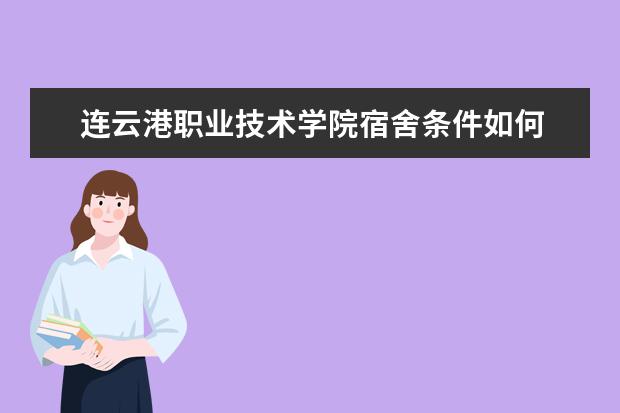 连云港职业技术学院宿舍条件如何